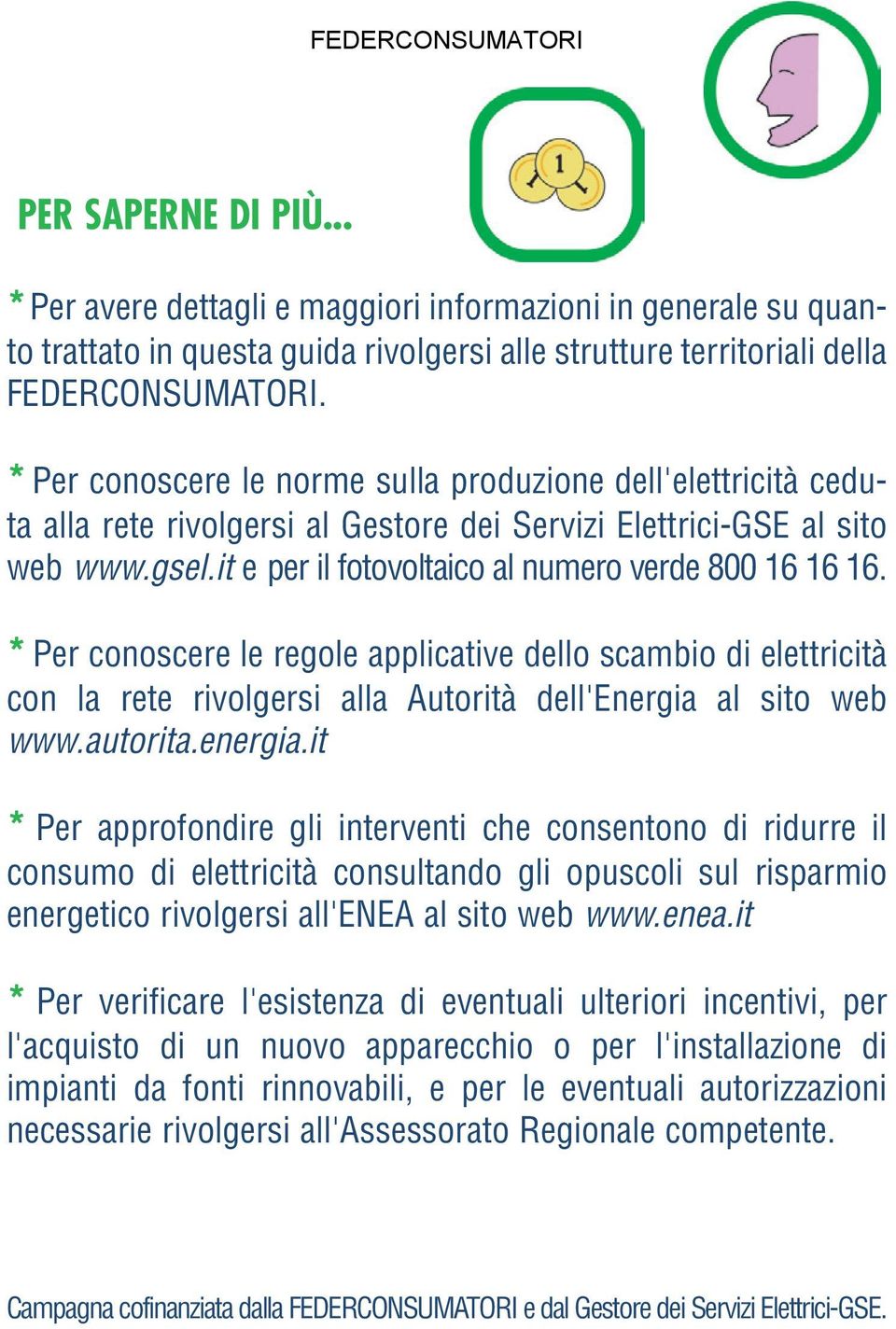 FEDERCONSUMATORI

1

PER SAPERNE DI PIÙ...

* Per avere dettagli e maggiori informazioni in generale su quanto trattato in questa guida rivolgersi alle strutture territoriali della FEDERCONSUMATORI.

* Per conoscere le norme sulla produzione dell'elettricità ceduta alla rete rivolgersi al Gestore dei Servizi Elettrici-GSE al sito web www.gsel.it e per il fotovoltaico al numero verde 800 16 16 16.

* Per conoscere le regole applicative dello scambio di elettricità con la rete rivolgersi alla Autorità dell'Energia al sito web www.autorita.energia.it

* Per approfondire gli interventi che consentono di ridurre il consumo di elettricità consultando gli opuscoli sul risparmio energetico rivolgersi all'ENEA al sito web www.enea.it

* Per verificare l'esistenza di eventuali ulteriori incentivi, per l'acquisto di un nuovo apparecchio o per l'installazione di impianti da fonti rinnovabili, e per le eventuali autorizzazioni necessarie rivolgersi all'Assessorato Regionale competente.

Campagna cofinanziata dalla FEDERCONSUMATORI e dal Gestore dei Servizi Elettrici-GSE.